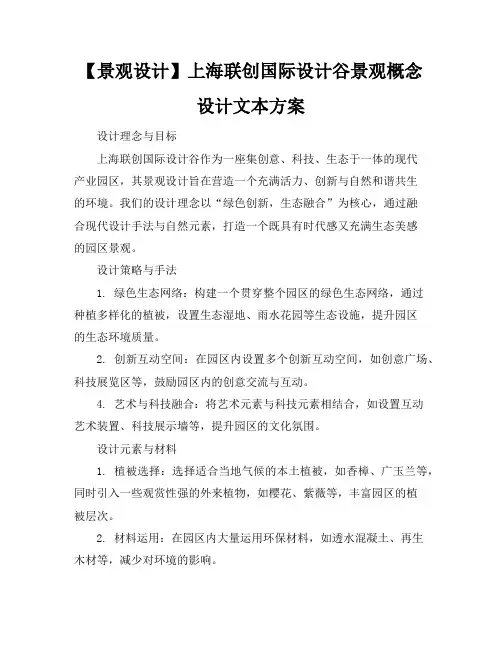 【景观设计】上海联创国际设计谷景观概念设计文本方案

设计理念与目标

上海联创国际设计谷作为一座集创意、科技、生态于一体的现代产业园区，其景观设计旨在营造一个充满活力、创新与自然和谐共生的环境。我们的设计理念以“绿色创新，生态融合”为核心，通过融合现代设计手法与自然元素，打造一个既具有时代感又充满生态美感的园区景观。

设计策略与手法

1. 绿色生态网络：构建一个贯穿整个园区的绿色生态网络，通过种植多样化的植被，设置生态湿地、雨水花园等生态设施，提升园区的生态环境质量。

2. 创新互动空间：在园区内设置多个创新互动空间，如创意广场、科技展览区等，鼓励园区内的创意交流与互动。

4. 艺术与科技融合：将艺术元素与科技元素相结合，如设置互动艺术装置、科技展示墙等，提升园区的文化氛围。

设计元素与材料

1. 植被选择：选择适合当地气候的本土植被，如香樟、广玉兰等，同时引入一些观赏性强的外来植物，如樱花、紫薇等，丰富园区的植被层次。

2. 材料运用：在园区内大量运用环保材料，如透水混凝土、再生木材等，减少对环境的影响。